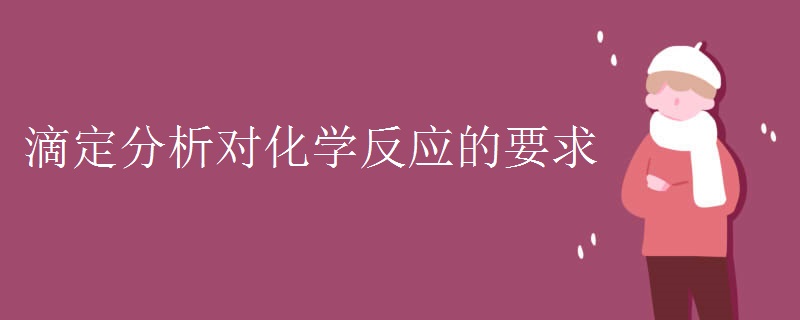 滴定分析对化学反应的要求